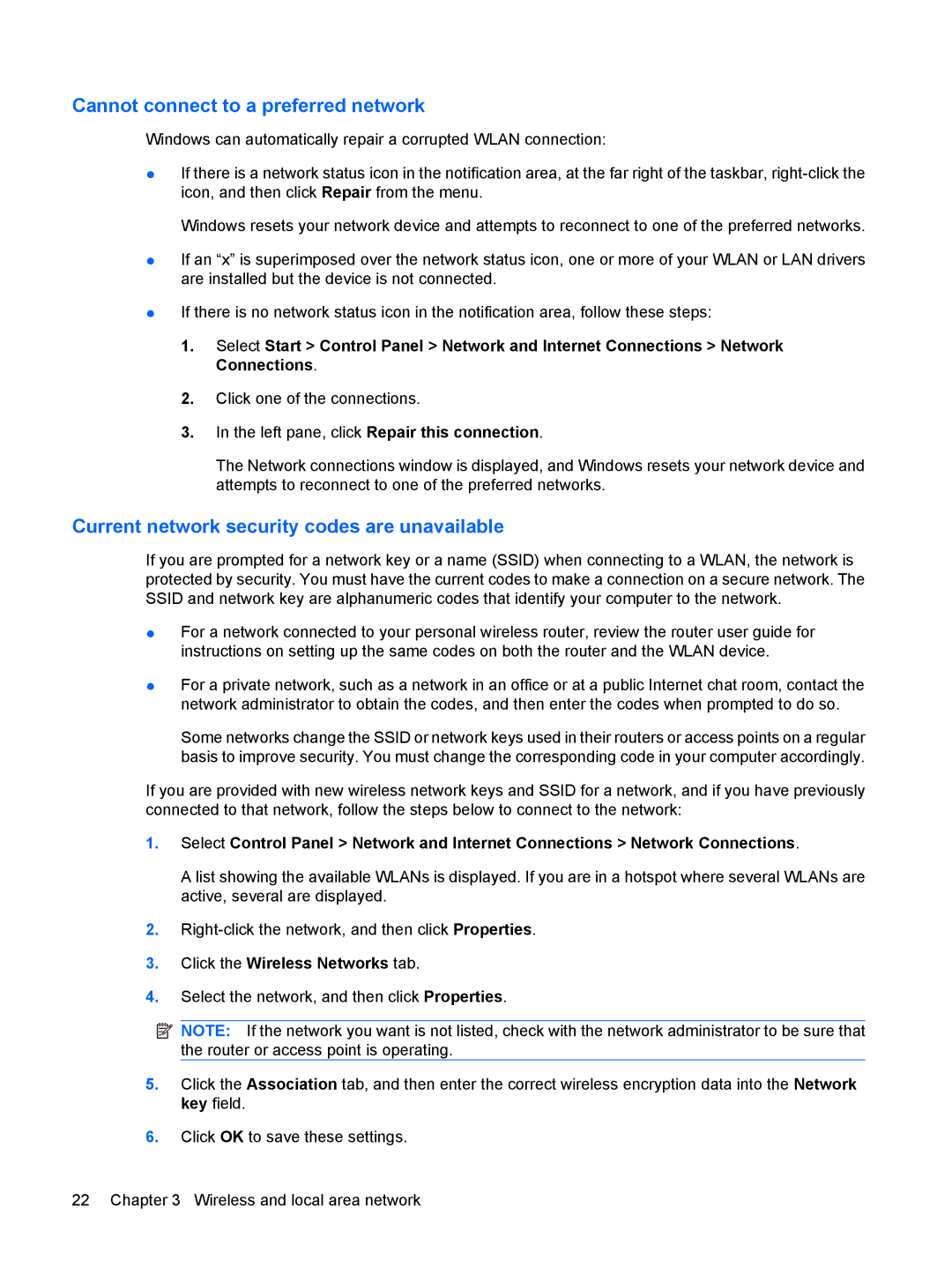 Cannot connect to a preferred network

Windows can automatically repair a corrupted WLAN connection:

● If there is a network status icon in the notification area, at the far right of the taskbar, right-click the icon, and then click Repair from the menu.

Windows resets your network device and attempts to reconnect to one of the preferred networks.

● If an “x” is superimposed over the network status icon, one or more of your WLAN or LAN drivers are installed but the device is not connected.

● If there is no network status icon in the notification area, follow these steps:

1. Select Start > Control Panel > Network and Internet Connections > Network Connections.

2. Click one of the connections.

3. In the left pane, click Repair this connection.

The Network connections window is displayed, and Windows resets your network device and attempts to reconnect to one of the preferred networks.

Current network security codes are unavailable

If you are prompted for a network key or a name (SSID) when connecting to a WLAN, the network is protected by security. You must have the current codes to make a connection on a secure network. The SSID and network key are alphanumeric codes that identify your computer to the network.

● For a network connected to your personal wireless router, review the router user guide for instructions on setting up the same codes on both the router and the WLAN device.

● For a private network, such as a network in an office or at a public Internet chat room, contact the network administrator to obtain the codes, and then enter the codes when prompted to do so.

Some networks change the SSID or network keys used in their routers or access points on a regular basis to improve security. You must change the corresponding code in your computer accordingly.

If you are provided with new wireless network keys and SSID for a network, and if you have previously connected to that network, follow the steps below to connect to the network:

1. Select Control Panel > Network and Internet Connections > Network Connections.

A list showing the available WLANs is displayed. If you are in a hotspot where several WLANs are active, several are displayed.

2. Right-click the network, and then click Properties.

3. Click the Wireless Networks tab.

4. Select the network, and then click Properties.

NOTE: If the network you want is not listed, check with the network administrator to be sure that the router or access point is operating.

5. Click the Association tab, and then enter the correct wireless encryption data into the Network key field.

6. Click OK to save these settings.

22 Chapter 3 Wireless and local area network